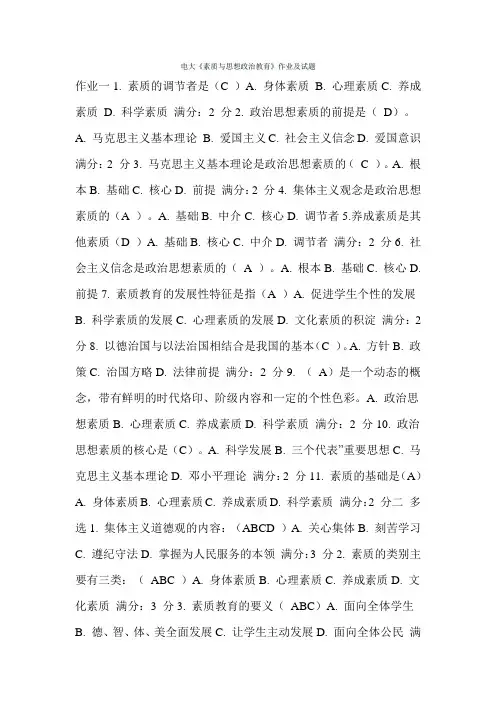 电大《素质与思想政治教育》作业及试题

作业一 1. 素质的调节者是（C ）A. 身体素质 B. 心理素质 C. 养成素质 D. 科学素质 满分：2 分 2. 政治思想素质的前提是（ D）。A. 马克思主义基本理论 B. 爱国主义 C. 社会主义信念 D. 爱国意识 满分：2 分 3. 马克思主义基本理论是政治思想素质的（ C ）。A. 根本 B. 基础 C. 核心 D. 前提 满分：2 分 4. 集体主义观念是政治思想素质的（A ）。A. 基础 B. 中介 C. 核心 D. 调节者 5.养成素质是其他素质（D ）A. 基础 B. 核心 C. 中介 D. 调节者 满分：2 分 6. 社会主义信念是政治思想素质的（ A ）。A. 根本 B. 基础 C. 核心 D. 前提 7. 素质教育的发展性特征是指（A ）A. 促进学生个性的发展 B. 科学素质的发展 C. 心理素质的发展 D. 文化素质的积淀 满分：2 分 8. 以德治国与以法治国相结合是我国的基本（C ）。A. 方针 B. 政策 C. 治国方略 D. 法律前提 满分：2 分 9. （ A）是一个动态的概念，带有鲜明的时代烙印、阶级内容和一定的个性色彩。A. 政治思想素质 B. 心理素质 C. 养成素质 D. 科学素质 满分：2 分 10. 政治思想素质的核心是（C）。A. 科学发展 B. 三个代表"重要思想 C. 马克思主义基本理论 D. 邓小平理论 满分：2 分 11. 素质的基础是（A）A. 身体素质 B. 心理素质 C. 养成素质 D. 科学素质 满分：2 分二 多选 1. 集体主义道德观的内容：（ABCD ）A. 关心集体 B. 刻苦学习 C. 遵纪守法 D. 掌握为人民服务的本领 满分：3 分 2. 素质的类别主要有三类：（ ABC ）A. 身体素质 B. 心理素质 C. 养成素质 D. 文化素质 满分：3 分 3. 素质教育的要义（ ABC）A. 面向全体学生 B. 德、智、体、美全面发展 C. 让学生主动发展 D. 面向全体公民 满